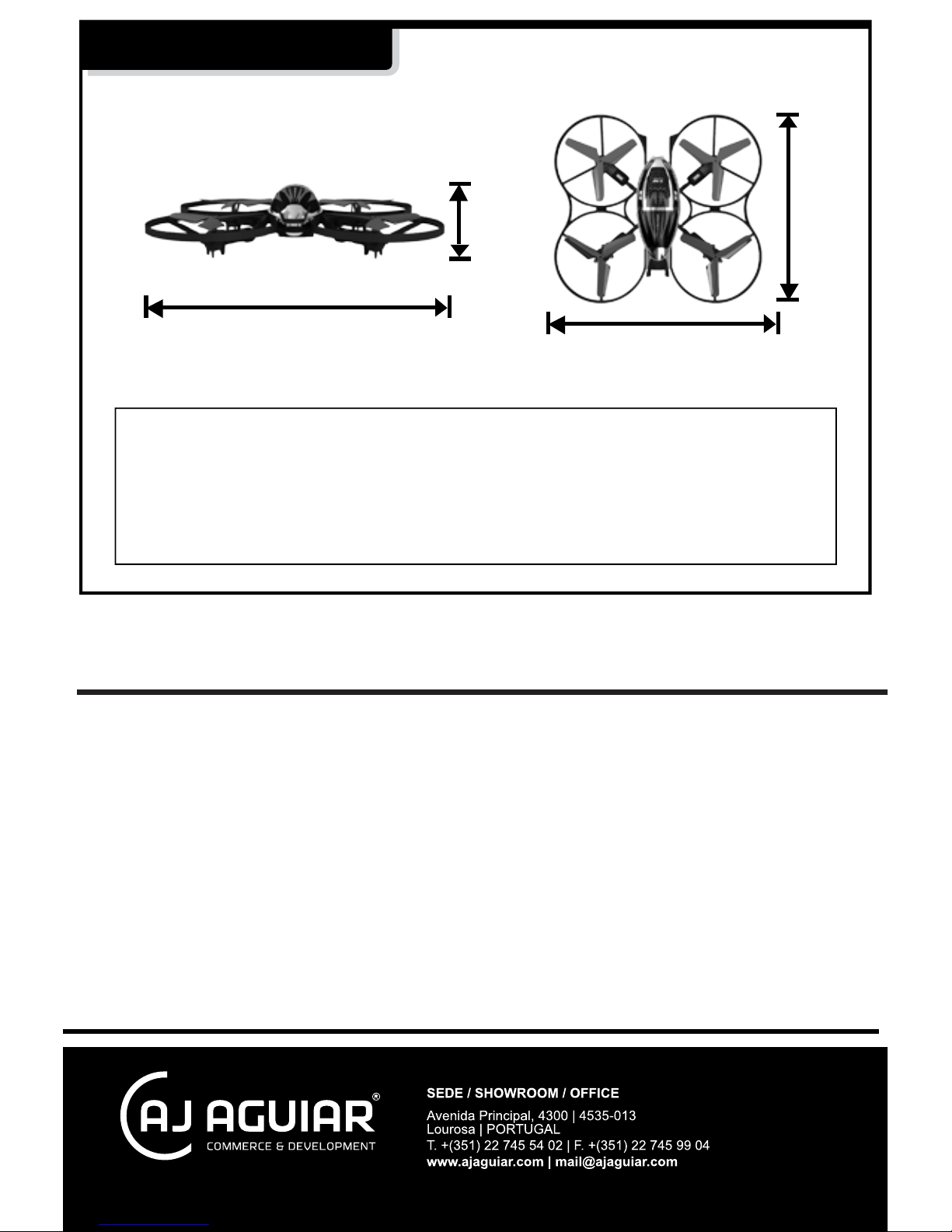 AJ AGUIAR®
COMMERCE & DEVELOPMENT

SEDE / SHOWROOM / OFFICE
Avenida Principal, 4300 | 4535-013
Lourosa | PORTUGAL
T. +(351) 22 745 54 02 | F. +(351) 22 745 99 04
www.ajaguiar.com | mail@ajaguiar.com